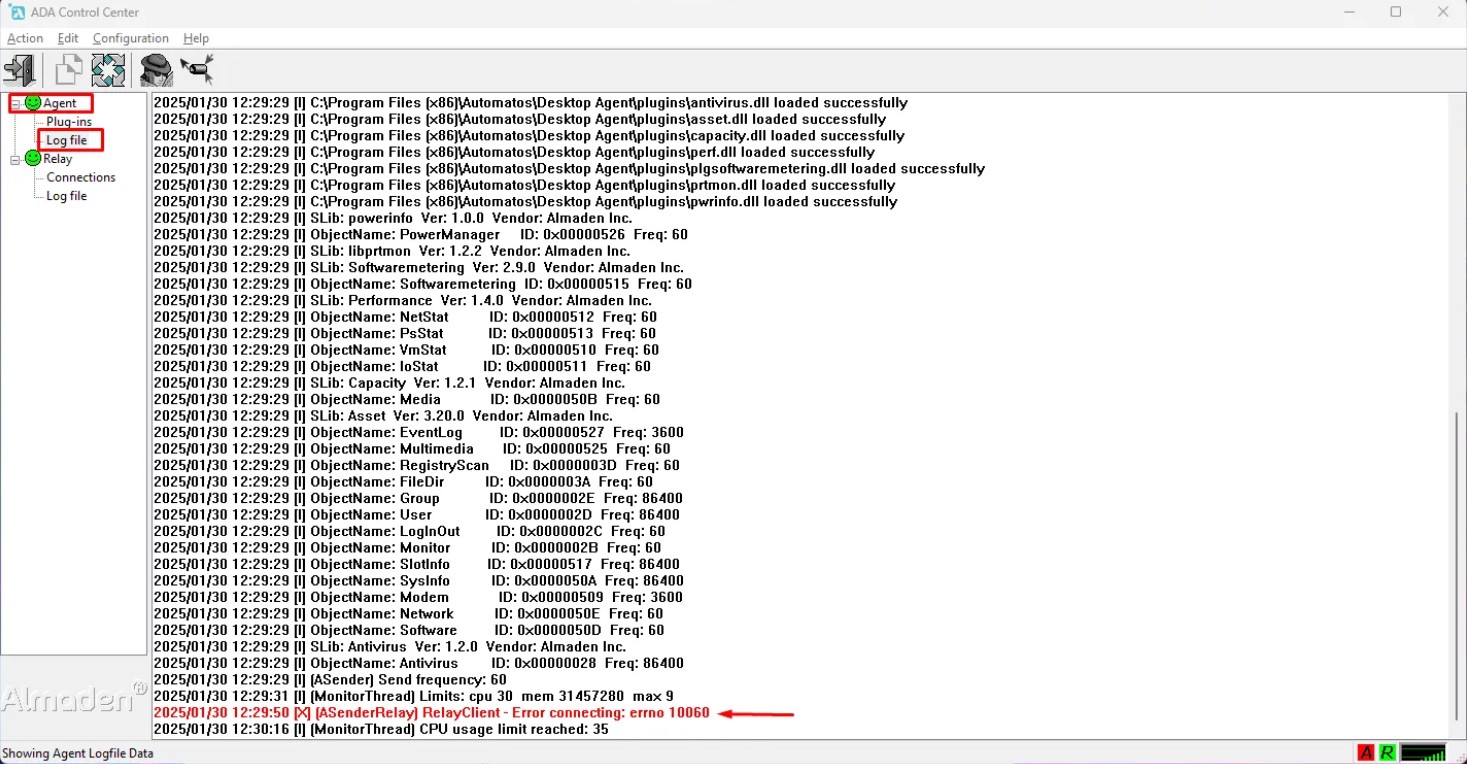 ADA Control Center

Action Edit Configuration Help

Agent
Plug-ins
Log file
Relay
Connections
Log file

Almaden®

2025/01/30 12:29:29 [I] C:\Program Files (x86)\Automatos\Desktop Agent\plugins\antivirus.dll loaded successfully
2025/01/30 12:29:29 [I] C:\Program Files (x86)\Automatos\Desktop Agent\plugins\asset.dll loaded successfully
2025/01/30 12:29:29 [I] C:\Program Files (x86)\Automatos\Desktop Agent\plugins\capacity.dll loaded successfully
2025/01/30 12:29:29 [I] C:\Program Files (x86)\Automatos\Desktop Agent\plugins\perf.dll loaded successfully
2025/01/30 12:29:29 [I] C:\Program Files (x86)\Automatos\Desktop Agent\plugins\plgsoftwaremetering.dll loaded successfully
2025/01/30 12:29:29 [I] C:\Program Files (x86)\Automatos\Desktop Agent\plugins\prtmon.dll loaded successfully
2025/01/30 12:29:29 [I] C:\Program Files (x86)\Automatos\Desktop Agent\plugins\pwrinfo.dll loaded successfully
2025/01/30 12:29:29 [I] SLib: powerinfo Ver: 1.0.0 Vendor: Almaden Inc.
2025/01/30 12:29:29 [I] ObjectName: PowerManager ID: 0x00000526 Freq: 60
2025/01/30 12:29:29 [I] SLib: libprtmon Ver: 1.2.2 Vendor: Almaden Inc.
2025/01/30 12:29:29 [I] SLib: Softwaremetering Ver: 2.9.0 Vendor: Almaden Inc.
2025/01/30 12:29:29 [I] ObjectName: Softwaremetering ID: 0x00000515 Freq: 60
2025/01/30 12:29:29 [I] SLib: Performance Ver: 1.4.0 Vendor: Almaden Inc.
2025/01/30 12:29:29 [I] ObjectName: NetStat ID: 0x00000512 Freq: 60
2025/01/30 12:29:29 [I] ObjectName: PsStat ID: 0x00000513 Freq: 60
2025/01/30 12:29:29 [I] ObjectName: VmStat ID: 0x00000510 Freq: 60
2025/01/30 12:29:29 [I] ObjectName: IoStat ID: 0x00000511 Freq: 60
2025/01/30 12:29:29 [I] SLib: Capacity Ver: 1.2.1 Vendor: Almaden Inc.
2025/01/30 12:29:29 [I] ObjectName: Media ID: 0x0000050B Freq: 60
2025/01/30 12:29:29 [I] SLib: Asset Ver: 3.20.0 Vendor: Almaden Inc.
2025/01/30 12:29:29 [I] ObjectName: EventLog ID: 0x00000527 Freq: 3600
2025/01/30 12:29:29 [I] ObjectName: Multimedia ID: 0x00000525 Freq: 60
2025/01/30 12:29:29 [I] ObjectName: RegistryScan ID: 0x0000003D Freq: 60
2025/01/30 12:29:29 [I] ObjectName: FileDir ID: 0x0000003A Freq: 60
2025/01/30 12:29:29 [I] ObjectName: Group ID: 0x0000002E Freq: 86400
2025/01/30 12:29:29 [I] ObjectName: User ID: 0x0000002D Freq: 86400
2025/01/30 12:29:29 [I] ObjectName: LogInOut ID: 0x0000002C Freq: 60
2025/01/30 12:29:29 [I] ObjectName: Monitor ID: 0x0000002B Freq: 60
2025/01/30 12:29:29 [I] ObjectName: SlotInfo ID: 0x00000517 Freq: 86400
2025/01/30 12:29:29 [I] ObjectName: SysInfo ID: 0x0000050A Freq: 86400
2025/01/30 12:29:29 [I] ObjectName: Modem ID: 0x00000509 Freq: 3600
2025/01/30 12:29:29 [I] ObjectName: Network ID: 0x0000050E Freq: 60
2025/01/30 12:29:29 [I] ObjectName: Software ID: 0x0000050D Freq: 60
2025/01/30 12:29:29 [I] SLib: Antivirus Ver: 1.2.0 Vendor: Almaden Inc.
2025/01/30 12:29:29 [I] ObjectName: Antivirus ID: 0x00000028 Freq: 86400
2025/01/30 12:29:29 [I] (ASender) Send frequency: 60
2025/01/30 12:29:31 [I] (MonitorThread) Limits: cpu 30 mem 31457280 max 9
2025/01/30 12:29:50 [X] (ASenderRelay) RelayClient - Error connecting: errno 10060
2025/01/30 12:30:16 [I] (MonitorThread) CPU usage limit reached: 35

Showing Agent Logfile Data
A R